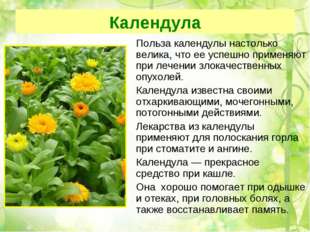 Календула

Польза календулы настолько велика, что ее успешно применяют при лечении злокачественных опухолей.

Календула известна своими отхаркивающими, мочегонными, потогонными действиями.

Лекарства из календулы применяют для полоскания горла при стоматите и ангине.

Календула — прекрасное средство при кашле.

Она хорошо помогает при одышке и отеках, при головных болях, а также восстанавливает память.